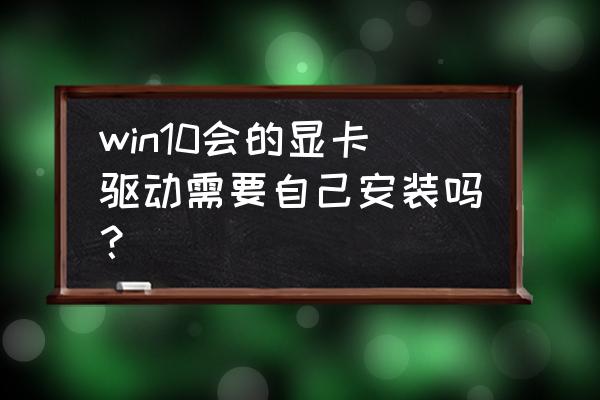 win10会的显卡驱动需要自己安装吗?